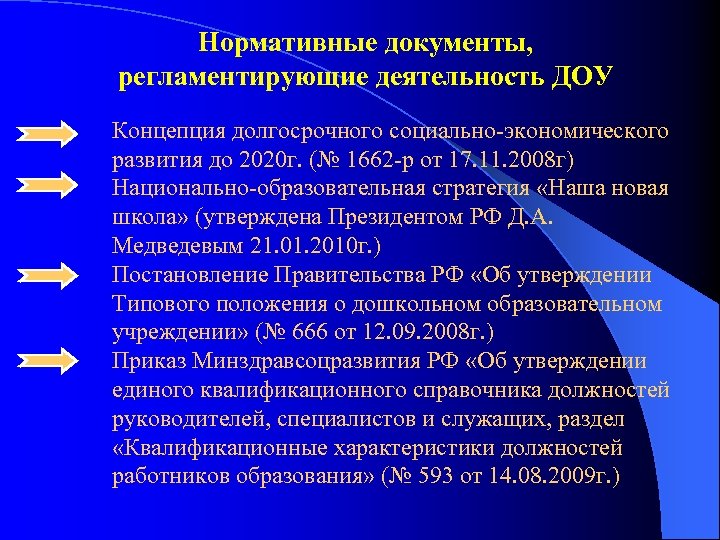 Нормативные документы, регламентирующие деятельность ДОУ

Концепция долгосрочного социально-экономического развития до 2020г. (№ 1662-р от 17.11.2008г)

Национально-образовательная стратегия «Наша новая школа» (утверждена Президентом РФ Д.А. Медведевым 21.01.2010г.)

Постановление Правительства РФ «Об утверждении Типового положения о дошкольном образовательном учреждении» (№ 666 от 12.09.2008г.)

Приказ Минздравсоцразвития РФ «Об утверждении единого квалификационного справочника должностей руководителей, специалистов и служащих, раздел «Квалификационные характеристики должностей работников образования» (№ 593 от 14.08.2009г.)